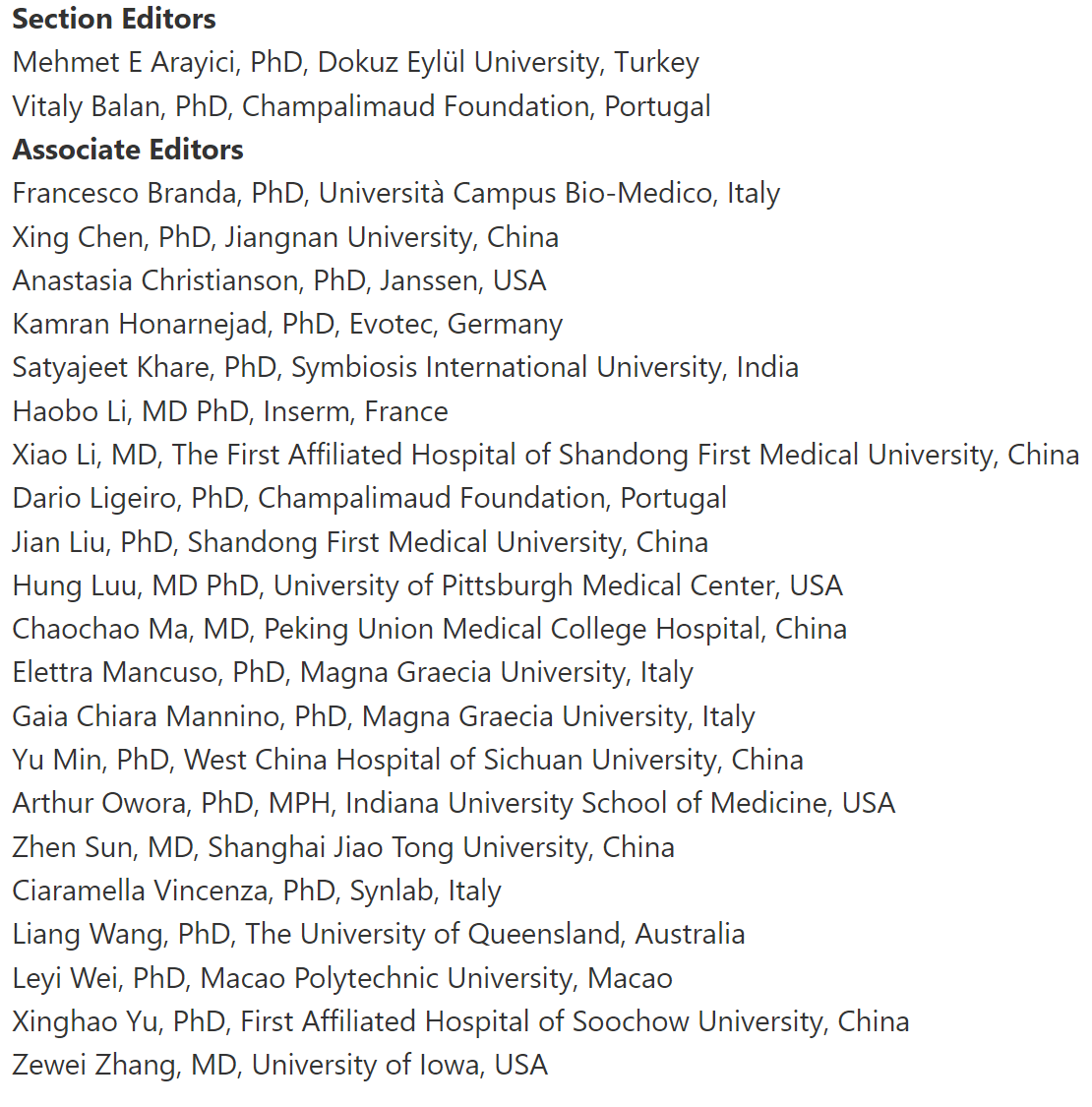 Section Editors
Mehmet E Arayici, PhD, Dokuz Eylül University, Turkey
Vitaly Balan, PhD, Champalimaud Foundation, Portugal
Associate Editors
Francesco Branda, PhD, Università Campus Bio-Medico, Italy
Xing Chen, PhD, Jiangnan University, China
Anastasia Christianson, PhD, Janssen, USA
Kamran Honarnejad, PhD, Evotec, Germany
Satyajeet Khare, PhD, Symbiosis International University, India
Haobo Li, MD PhD, Inserm, France
Xiao Li, MD, The First Affiliated Hospital of Shandong First Medical University, China
Dario Ligeiro, PhD, Champalimaud Foundation, Portugal
Jian Liu, PhD, Shandong First Medical University, China
Hung Luu, MD PhD, University of Pittsburgh Medical Center, USA
Chaochao Ma, MD, Peking Union Medical College Hospital, China
Elettra Mancuso, PhD, Magna Graecia University, Italy
Gaia Chiara Mannino, PhD, Magna Graecia University, Italy
Yu Min, PhD, West China Hospital of Sichuan University, China
Arthur Owora, PhD, MPH, Indiana University School of Medicine, USA
Zhen Sun, MD, Shanghai Jiao Tong University, China
Ciaramella Vincenza, PhD, Synlab, Italy
Liang Wang, PhD, The University of Queensland, Australia
Leyi Wei, PhD, Macao Polytechnic University, Macao
Xinghao Yu, PhD, First Affiliated Hospital of Soochow University, China
Zewei Zhang, MD, University of Iowa, USA